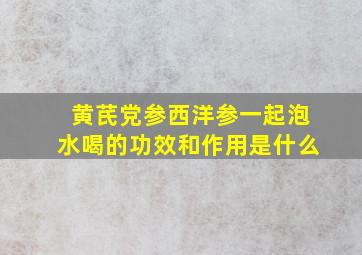 黄芪党参西洋参一起泡水喝的功效和作用是什么